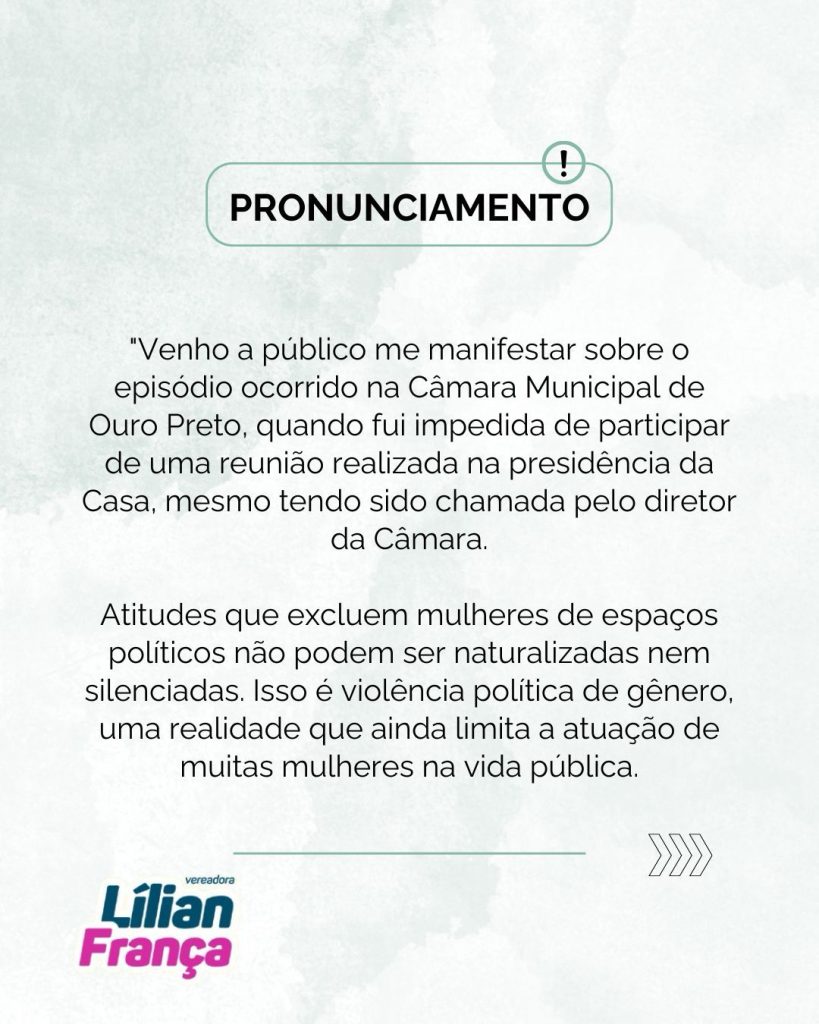 !
PRONUNCIAMENTO

"Venho a público me manifestar sobre o episódio ocorrido na Câmara Municipal de Ouro Preto, quando fui impedida de participar de uma reunião realizada na presidência da Casa, mesmo tendo sido chamada pelo diretor da Câmara.

Atitudes que excluem mulheres de espaços políticos não podem ser naturalizadas nem silenciadas. Isso é violência política de gênero, uma realidade que ainda limita a atuação de muitas mulheres na vida pública.

vereadora
Lílian
França